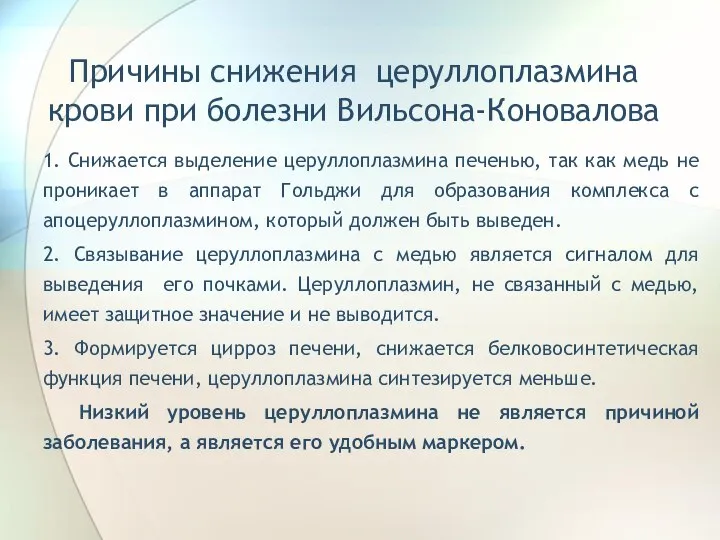 Причины снижения церуллоплазмина крови при болезни Вильсона-Коновалова

1. Снижается выделение церуллоплазмина печенью, так как медь не проникает в аппарат Гольджи для образования комплекса с апоцеруллоплазмином, который должен быть выведен.

2. Связывание церуллоплазмина с медью является сигналом для выведения его почками. Церуллоплазмин, не связанный с медью, имеет защитное значение и не выводится.

3. Формируется цирроз печени, снижается белковосинтетическая функция печени, церуллоплазмина синтезируется меньше.

Низкий уровень церуллоплазмина не является причиной заболевания, а является его удобным маркером.